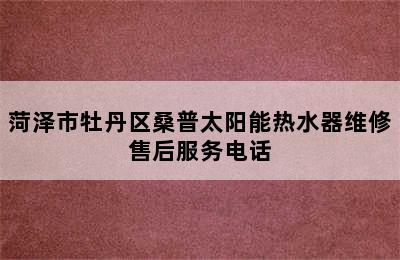 菏泽市牡丹区桑普太阳能热水器维修售后服务电话